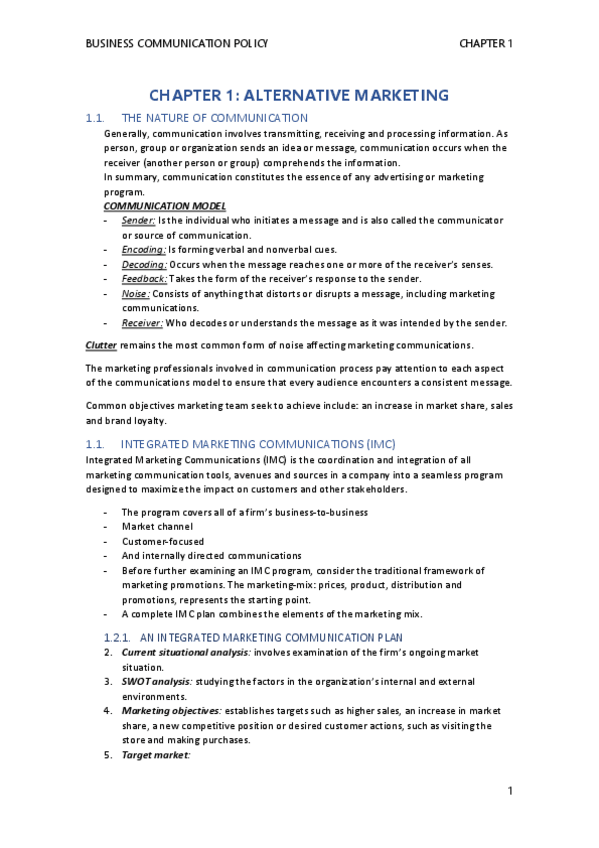 BUSINESS COMMUNICATION POLICY CHAPTER 1

CHAPTER 1: ALTERNATIVE MARKETING

1.1. THE NATURE OF COMMUNICATION

Generally, communication involves transmitting, receiving and processing information. As person, group or organization sends an idea or message, communication occurs when the receiver (another person or group) comprehends the information.
In summary, communication constitutes the essence of any advertising or marketing program.

COMMUNICATION MODEL

- Sender: Is the individual who initiates a message and is also called the communicator or source of communication.
- Encoding: Is forming verbal and nonverbal cues.
- Decoding: Occurs when the message reaches one or more of the receiver's senses.
- Feedback: Takes the form of the receiver's response to the sender.
- Noise: Consists of anything that distorts or disrupts a message, including marketing communications.
- Receiver: Who decodes or understands the message as it was intended by the sender.

Clutter remains the most common form of noise affecting marketing communications.

The marketing professionals involved in communication process pay attention to each aspect of the communications model to ensure that every audience encounters a consistent message.

Common objectives marketing team seek to achieve include: an increase in market share, sales and brand loyalty.

1.1. INTEGRATED MARKETING COMMUNICATIONS (IMC)

Integrated Marketing Communications (IMC) is the coordination and integration of all marketing communication tools, avenues and sources in a company into a seamless program designed to maximize the impact on customers and other stakeholders.

- The program covers all of a firm's business-to-business
- Market channel
- Customer-focused
- And internally directed communications
- Before further examining an IMC program, consider the traditional framework of marketing promotions. The marketing-mix: prices, product, distribution and promotions, represents the starting point.
- A complete IMC plan combines the elements of the marketing mix.

1.2.1. AN INTEGRATED MARKETING COMMUNICATION PLAN

2. Current situational analysis: involves examination of the firm's ongoing market situation.
3. SWOT analysis: studying the factors in the organization's internal and external environments.
4. Marketing objectives: establishes targets such as higher sales, an increase in market share, a new competitive position or desired customer actions, such as visiting the store and making purchases.
5. Target market:

1